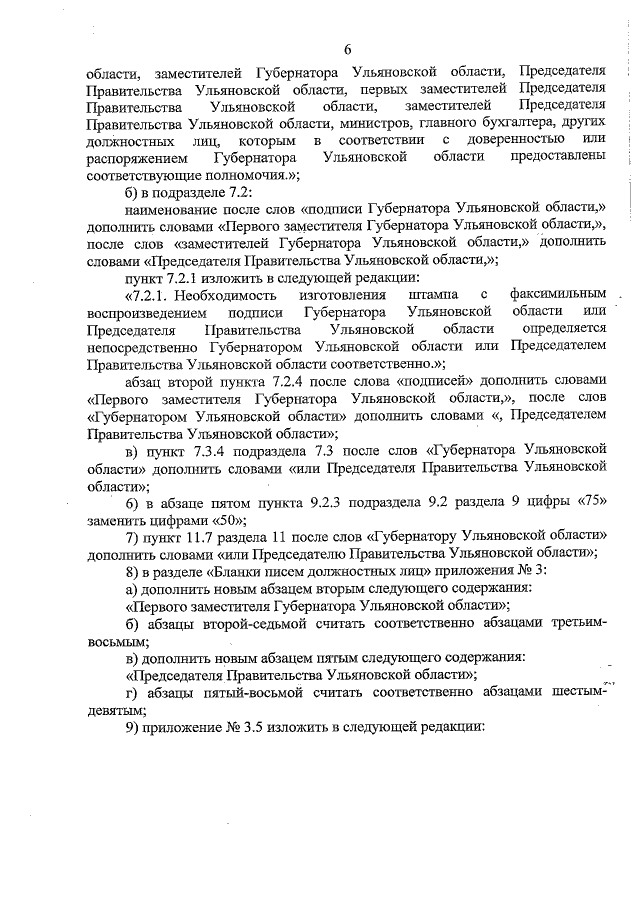 6

области, заместителей Губернатора Ульяновской области, Председателя Правительства Ульяновской области, первых заместителей Председателя Правительства Ульяновской области, заместителей Председателя Правительства Ульяновской области, министров, главного бухгалтера, других должностных лиц, которым в соответствии с доверенностью или распоряжением Губернатора Ульяновской области предоставлены соответствующие полномочия.»;

б) в подразделе 7.2:

наименование после слов «подписи Губернатора Ульяновской области,» дополнить словами «Первого заместителя Губернатора Ульяновской области,», после слов «заместителей Губернатора Ульяновской области,» дополнить словами «Председателя Правительства Ульяновской области,»;

пункт 7.2.1 изложить в следующей редакции:

«7.2.1. Необходимость изготовления штампа с факсимильным воспроизведением подписи Губернатора Ульяновской области или Председателя Правительства Ульяновской области определяется непосредственно Губернатором Ульяновской области или Председателем Правительства Ульяновской области соответственно.»;

абзац второй пункта 7.2.4 после слова «подписей» дополнить словами «Первого заместителя Губернатора Ульяновской области,», после слов «Губернатором Ульяновской области» дополнить словами «, Председателем Правительства Ульяновской области»;

в) пункт 7.3.4 подраздела 7.3 после слов «Губернатора Ульяновской области» дополнить словами «или Председателя Правительства Ульяновской области»;

6) в абзаце пятом пункта 9.2.3 подраздела 9.2 раздела 9 цифры «75» заменить цифрами «50»;

7) пункт 11.7 раздела 11 после слов «Губернатору Ульяновской области» дополнить словами «или Председателю Правительства Ульяновской области»;

8) в разделе «Бланки писем должностных лиц» приложения № 3:

а) дополнить новым абзацем вторым следующего содержания:

«Первого заместителя Губернатора Ульяновской области»;

б) абзацы второй-седьмой считать соответственно абзацами третьим-восьмым;

в) дополнить новым абзацем пятым следующего содержания:

«Председателя Правительства Ульяновской области»;

г) абзацы пятый-восьмой считать соответственно абзацами шестым-девятым;

9) приложение № 3.5 изложить в следующей редакции: